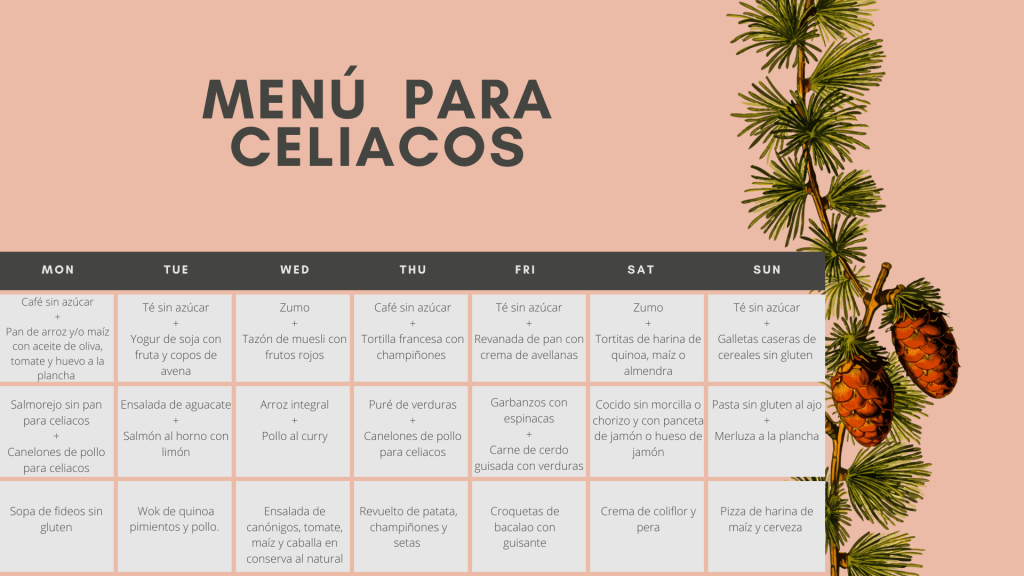 MENÚ PARA CELIACOS

| MON | TUE | WED | THU | FRI | SAT | SUN |
|---|---|---|---|---|---|---|
| Café sin azúcar + Pan de arroz y/o maíz con aceite de oliva, tomate y huevo a la plancha | Té sin azúcar + Yogur de soja con fruta y copos de avena | Zumo + Tazón de muesli con frutos rojos | Café sin azúcar + Tortilla francesa con champiñones | Té sin azúcar + Revanada de pan con crema de avellanas | Zumo + Tortitas de harina de quinoa, maíz o almendra | Té sin azúcar + Galletas caseras de cereales sin gluten |
| Salmorejo sin pan para celiacos + Canelones de pollo para celiacos | Ensalada de aguacate + Salmón al horno con limón | Arroz integral + Pollo al curry | Puré de verduras + Canelones de pollo para celiacos | Garbanzos con espinacas + Carne de cerdo guisada con verduras | Cocido sin morcilla o chorizo y con panceta de jamón o hueso de jamón | Pasta sin gluten al ajo + Merluza a la plancha |
| Sopa de fideos sin gluten | Wok de quinoa pimientos y pollo. | Ensalada de canónigos, tomate, maíz y caballa en conserva al natural | Revuelto de patata, champiñones y setas | Croquetas de bacalao con guisante | Crema de coliflor y pera | Pizza de harina de maíz y cerveza |